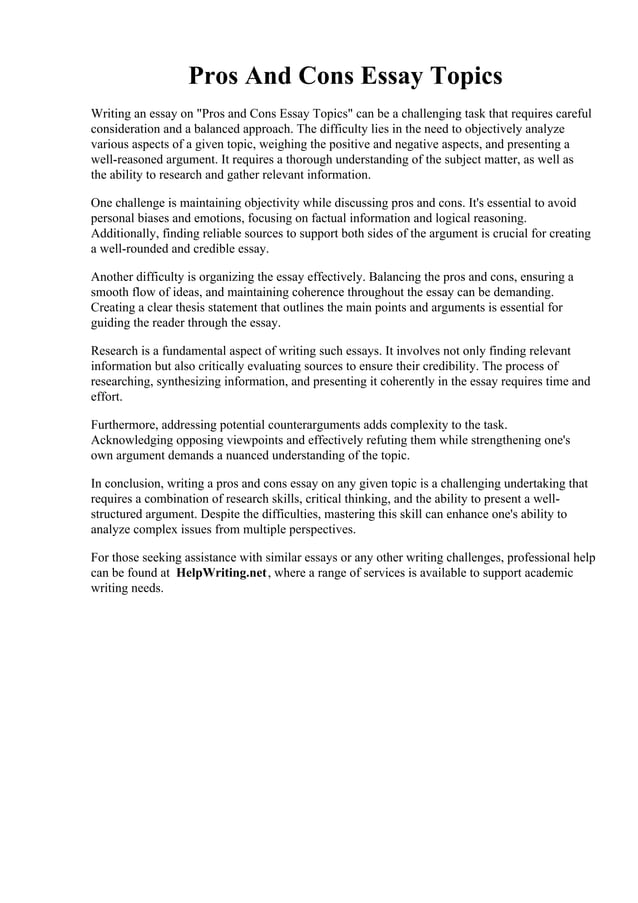 Pros And Cons Essay Topics

Writing an essay on "Pros and Cons Essay Topics" can be a challenging task that requires careful consideration and a balanced approach. The difficulty lies in the need to objectively analyze various aspects of a given topic, weighing the positive and negative aspects, and presenting a well-reasoned argument. It requires a thorough understanding of the subject matter, as well as the ability to research and gather relevant information.

One challenge is maintaining objectivity while discussing pros and cons. It's essential to avoid personal biases and emotions, focusing on factual information and logical reasoning. Additionally, finding reliable sources to support both sides of the argument is crucial for creating a well-rounded and credible essay.

Another difficulty is organizing the essay effectively. Balancing the pros and cons, ensuring a smooth flow of ideas, and maintaining coherence throughout the essay can be demanding. Creating a clear thesis statement that outlines the main points and arguments is essential for guiding the reader through the essay.

Research is a fundamental aspect of writing such essays. It involves not only finding relevant information but also critically evaluating sources to ensure their credibility. The process of researching, synthesizing information, and presenting it coherently in the essay requires time and effort.

Furthermore, addressing potential counterarguments adds complexity to the task. Acknowledging opposing viewpoints and effectively refuting them while strengthening one's own argument demands a nuanced understanding of the topic.

In conclusion, writing a pros and cons essay on any given topic is a challenging undertaking that requires a combination of research skills, critical thinking, and the ability to present a well-structured argument. Despite the difficulties, mastering this skill can enhance one's ability to analyze complex issues from multiple perspectives.

For those seeking assistance with similar essays or any other writing challenges, professional help can be found at HelpWriting.net, where a range of services is available to support academic writing needs.